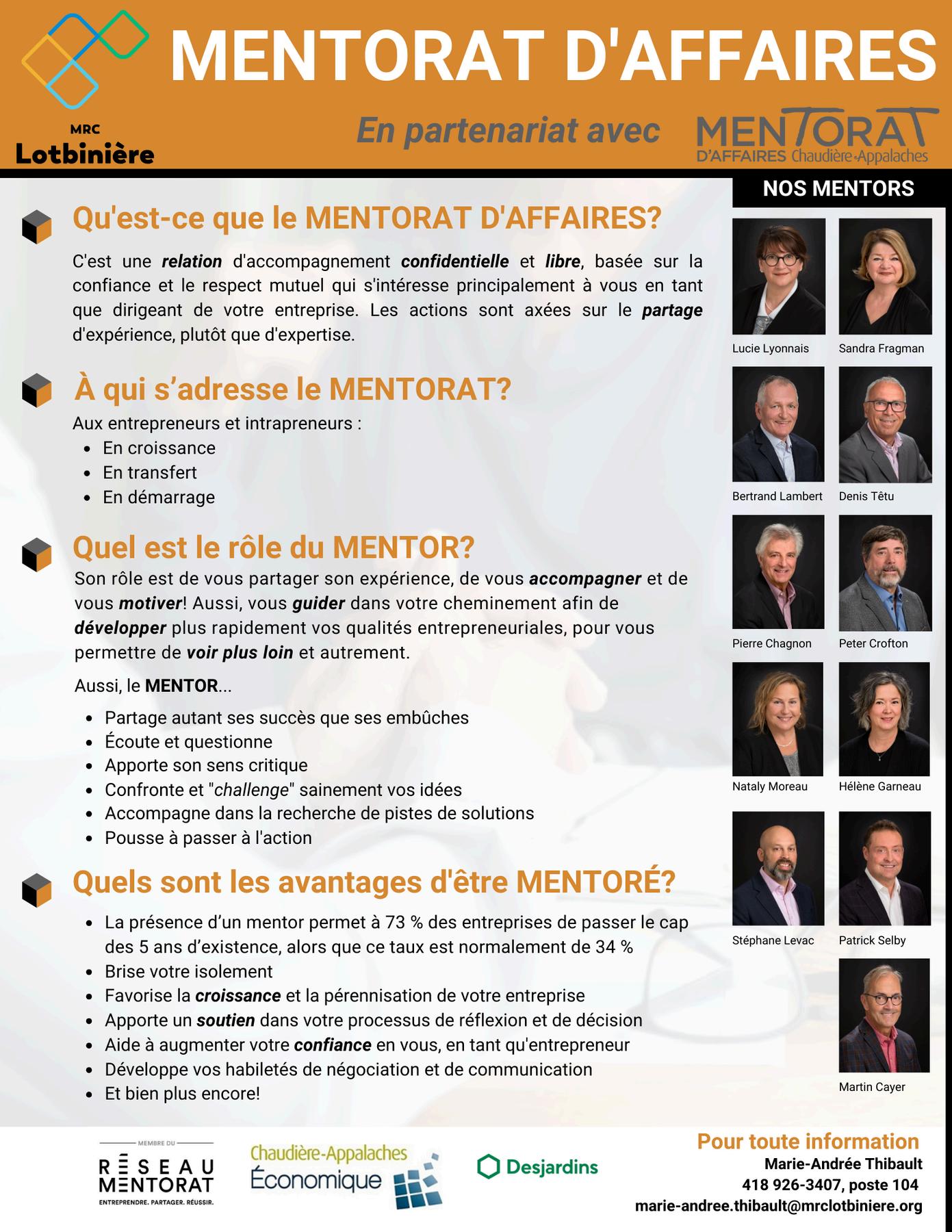 MRC
Lotbinière

MENTORAT D'AFFAIRES

En partenariat avec

MENTORAT
D'AFFAIRES Chaudière-Appalaches

Qu'est-ce que le MENTORAT D'AFFAIRES?

C'est une relation d'accompagnement confidentielle et libre, basée sur la confiance et le respect mutuel qui s'intéresse principalement à vous en tant que dirigeant de votre entreprise. Les actions sont axées sur le partage d'expérience, plutôt que d'expertise.

À qui s'adresse le MENTORAT?

Aux entrepreneurs et intrapreneurs :
• En croissance
• En transfert
• En démarrage

Quel est le rôle du MENTOR?

Son rôle est de vous partager son expérience, de vous accompagner et de vous motiver! Aussi, vous guider dans votre cheminement afin de développer plus rapidement vos qualités entrepreneuriales, pour vous permettre de voir plus loin et autrement.

Aussi, le MENTOR...

• Partage autant ses succès que ses embûches
• Écoute et questionne
• Apporte son sens critique
• Confronte et "challenge" sainement vos idées
• Accompagne dans la recherche de pistes de solutions
• Pousse à passer à l'action

Quels sont les avantages d'être MENTORÉ?

• La présence d'un mentor permet à 73 % des entreprises de passer le cap des 5 ans d'existence, alors que ce taux est normalement de 34 %
• Brise votre isolement
• Favorise la croissance et la pérennisation de votre entreprise
• Apporte un soutien dans votre processus de réflexion et de décision
• Aide à augmenter votre confiance en vous, en tant qu'entrepreneur
• Développe vos habiletés de négociation et de communication
• Et bien plus encore!

NOS MENTORS

Lucie Lyonnais
Sandra Fragman
Bertrand Lambert
Denis Têtu
Pierre Chagnon
Peter Crofton
Nataly Moreau
Hélène Garneau
Stéphane Levac
Patrick Selby
Martin Cayer

MEMBRE DU
RÉSEAU MENTORAT
ENTREPRENDRE. PARTAGER. RÉUSSIR.

Chaudière-Appalaches Économique

Desjardins

Pour toute information
Marie-Andrée Thibault
418 926-3407, poste 104
marie-andree.thibault@mrclotbiniere.org